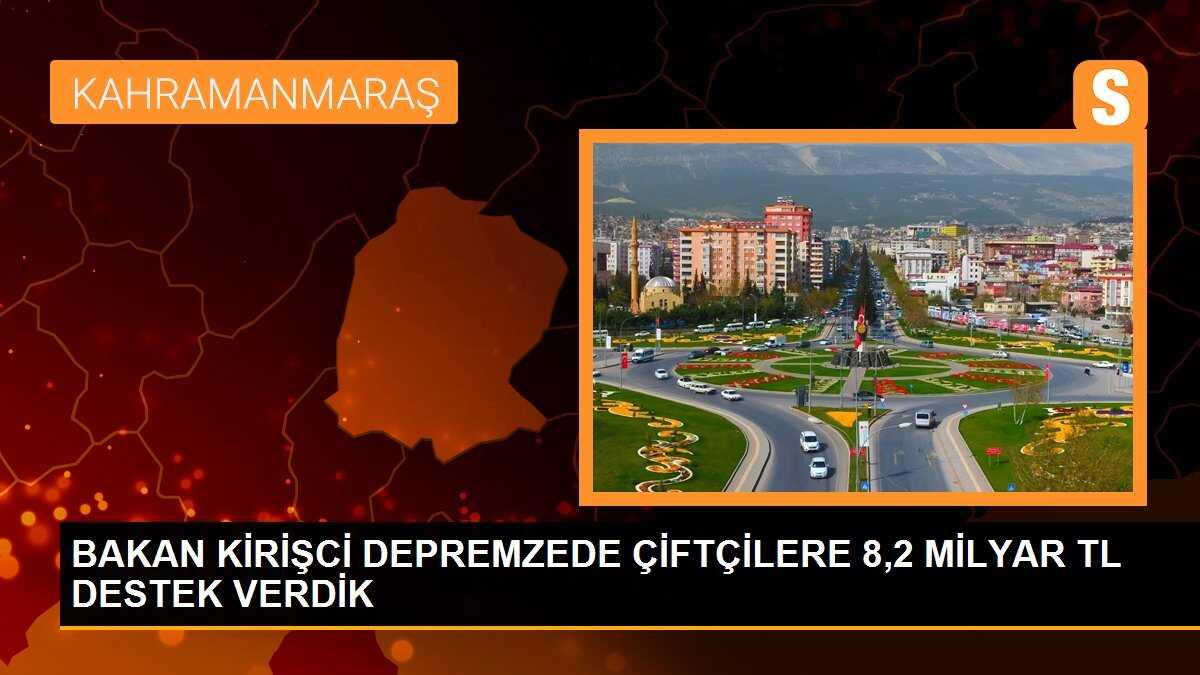 KAHRAMANMARAŞ

S

BAKAN KİRİŞCİ DEPREMZEDE ÇİFTÇİLERE 8,2 MİLYAR TL DESTEK VERDİK